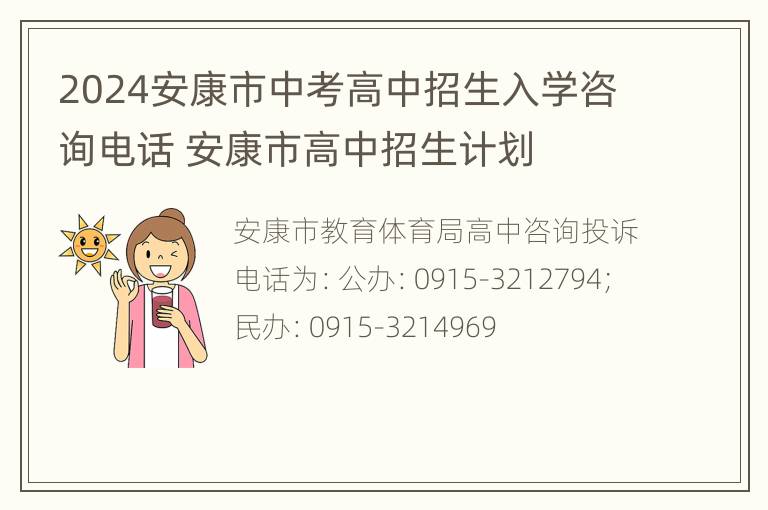 2024安康市中考高中招生入学咨询电话 安康市高中招生计划

安康市教育体育局高中咨询投诉电话为: 公办: 0915-3212794; 民办: 0915-3214969